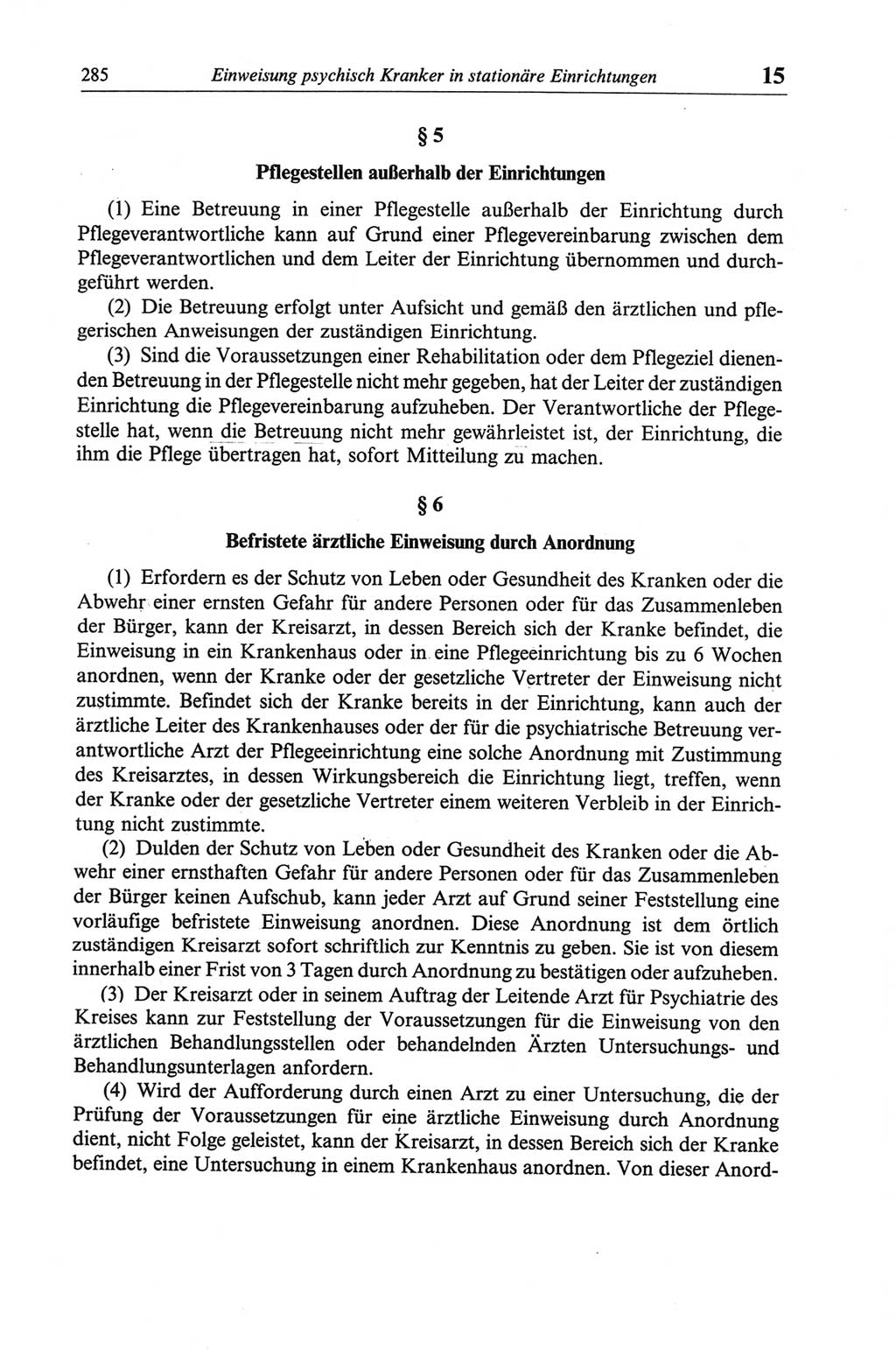 285 Einweisung psychisch Kranker in stationäre Einrichtungen 15

§ 5

Pflegestellen außerhalb der Einrichtungen

(1) Eine Betreuung in einer Pflegestelle außerhalb der Einrichtung durch Pflegeverantwortliche kann auf Grund einer Pflegevereinbarung zwischen dem Pflegeverantwortlichen und dem Leiter der Einrichtung übernommen und durchgeführt werden.

(2) Die Betreuung erfolgt unter Aufsicht und gemäß den ärztlichen und pflegerischen Anweisungen der zuständigen Einrichtung.

(3) Sind die Voraussetzungen einer Rehabilitation oder dem Pflegeziel dienenden Betreuung in der Pflegestelle nicht mehr gegeben, hat der Leiter der zuständigen Einrichtung die Pflegevereinbarung aufzuheben. Der Verantwortliche der Pflegestelle hat, wenn die Betreuung nicht mehr gewährleistet ist, der Einrichtung, die ihm die Pflege übertragen hat, sofort Mitteilung zu machen.

§ 6

Befristete ärztliche Einweisung durch Anordnung

(1) Erfordern es der Schutz von Leben oder Gesundheit des Kranken oder die Abwehr einer ernsten Gefahr für andere Personen oder für das Zusammenleben der Bürger, kann der Kreisarzt, in dessen Bereich sich der Kranke befindet, die Einweisung in ein Krankenhaus oder in eine Pflegeeinrichtung bis zu 6 Wochen anordnen, wenn der Kranke oder der gesetzliche Vertreter der Einweisung nicht zustimmte. Befindet sich der Kranke bereits in der Einrichtung, kann auch der ärztliche Leiter des Krankenhauses oder der für die psychiatrische Betreuung verantwortliche Arzt der Pflegeeinrichtung eine solche Anordnung mit Zustimmung des Kreisarztes, in dessen Wirkungsbereich die Einrichtung liegt, treffen, wenn der Kranke oder der gesetzliche Vertreter einem weiteren Verbleib in der Einrichtung nicht zustimmte.

(2) Dulden der Schutz von Leben oder Gesundheit des Kranken oder die Abwehr einer ernsthaften Gefahr für andere Personen oder für das Zusammenleben der Bürger keinen Aufschub, kann jeder Arzt auf Grund seiner Feststellung eine vorläufige befristete Einweisung anordnen. Diese Anordnung ist dem örtlich zuständigen Kreisarzt sofort schriftlich zur Kenntnis zu geben. Sie ist von diesem innerhalb einer Frist von 3 Tagen durch Anordnung zu bestätigen oder aufzuheben.

(3) Der Kreisarzt oder in seinem Auftrag der Leitende Arzt für Psychiatrie des Kreises kann zur Feststellung der Voraussetzungen für die Einweisung von den ärztlichen Behandlungsstellen oder behandelnden Ärzten Untersuchungs- und Behandlungsunterlagen anfordern.

(4) Wird der Aufforderung durch einen Arzt zu einer Untersuchung, die der Prüfung der Voraussetzungen für eine ärztliche Einweisung durch Anordnung dient, nicht Folge geleistet, kann der Kreisarzt, in dessen Bereich sich der Kranke befindet, eine Untersuchung in einem Krankenhaus anordnen. Von dieser Anord-